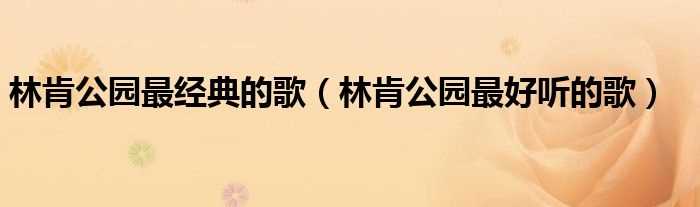 林肯公园最经典的歌（林肯公园最好听的歌）